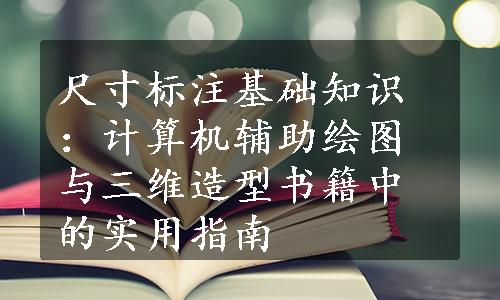 尺寸标注基础知识：计算机辅助绘图与三维造型书籍中的实用指南